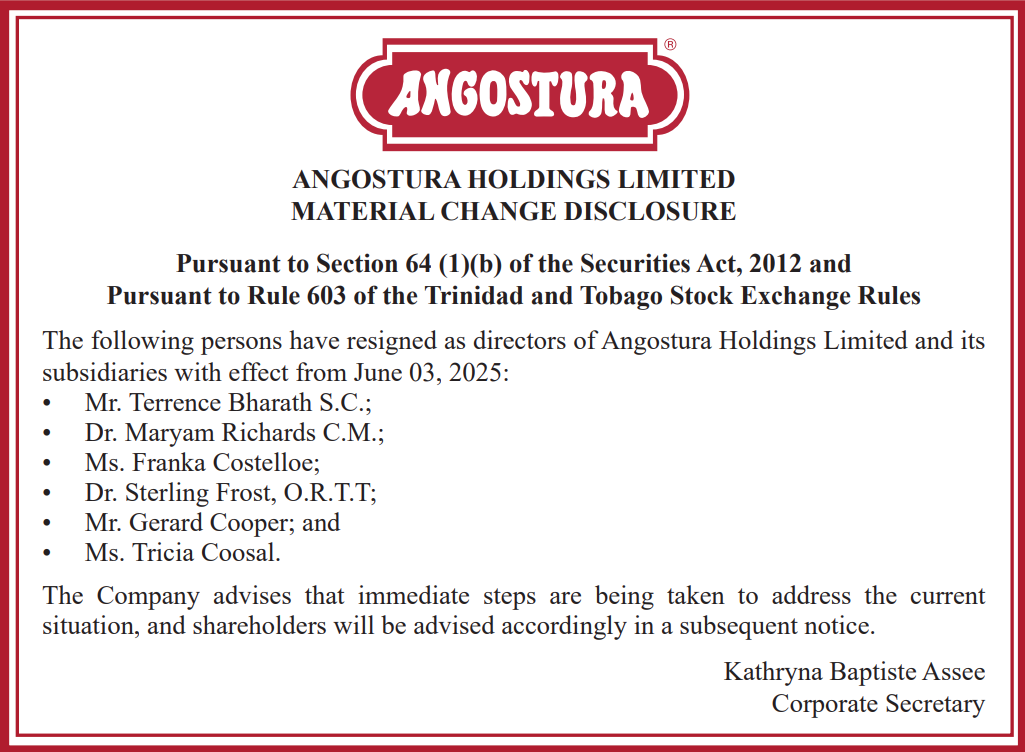 ANGOSTURA®

ANGOSTURA HOLDINGS LIMITED
MATERIAL CHANGE DISCLOSURE

Pursuant to Section 64 (1)(b) of the Securities Act, 2012 and
Pursuant to Rule 603 of the Trinidad and Tobago Stock Exchange Rules

The following persons have resigned as directors of Angostura Holdings Limited and its subsidiaries with effect from June 03, 2025:
• Mr. Terrence Bharath S.C.;
• Dr. Maryam Richards C.M.;
• Ms. Franka Costelloe;
• Dr. Sterling Frost, O.R.T.T;
• Mr. Gerard Cooper; and
• Ms. Tricia Coosal.

The Company advises that immediate steps are being taken to address the current situation, and shareholders will be advised accordingly in a subsequent notice.

Kathryna Baptiste Assee
Corporate Secretary